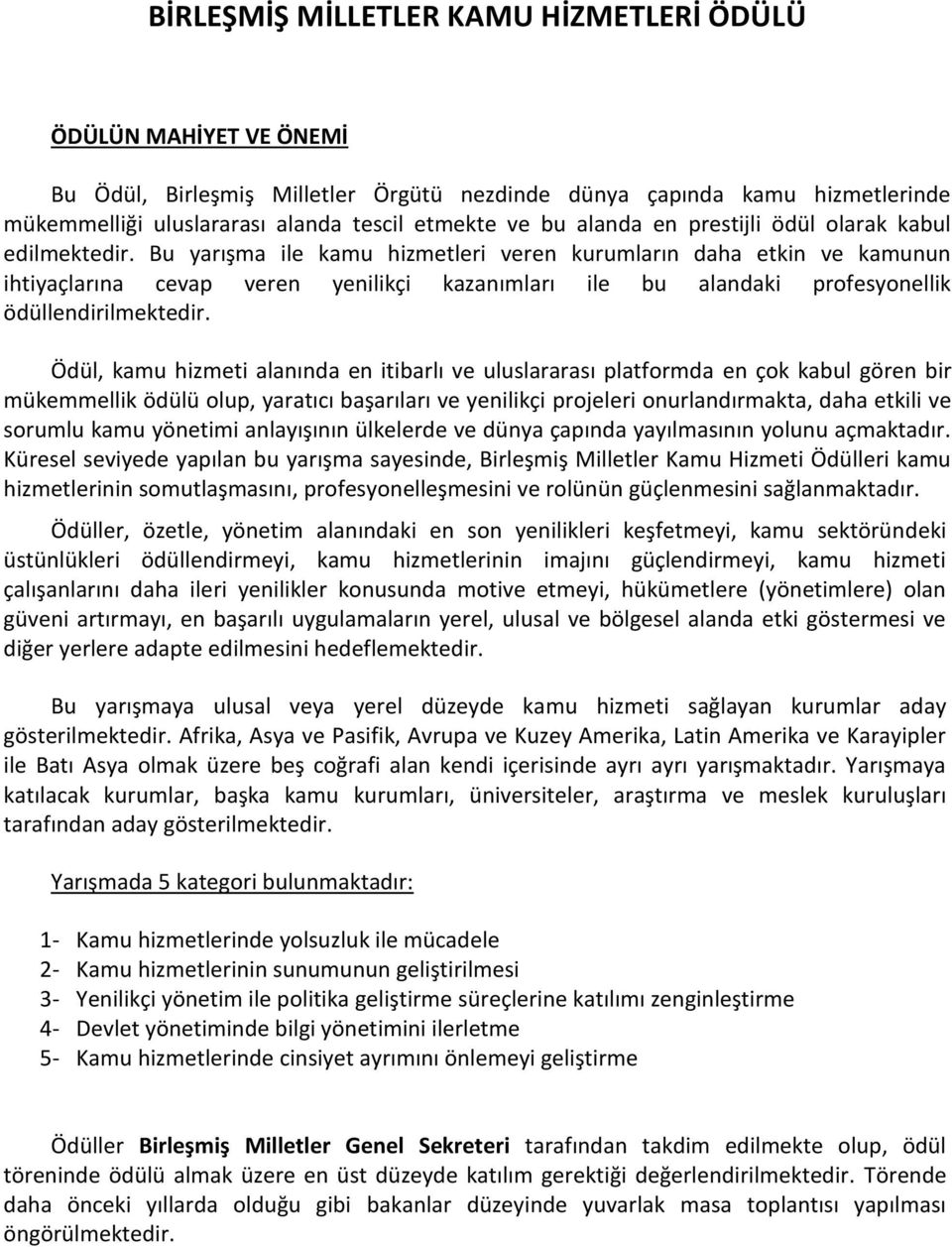 BİRLEŞMİŞ MİLLETLER KAMU HİZMETLERİ ÖDÜLÜ

ÖDÜLÜN MAHİYET VE ÖNEMİ

Bu Ödül, Birleşmiş Milletler Örgütü nezdinde dünya çapında kamu hizmetlerinde mükemmelliği uluslararası alanda tescil etmekte ve bu alanda en prestijli ödül olarak kabul edilmektedir. Bu yarışma ile kamu hizmetleri veren kurumların daha etkin ve kamunun ihtiyaçlarına cevap veren yenilikçi kazanımları ile bu alandaki profesyonellik ödüllendirilmektedir.

Ödül, kamu hizmeti alanında en itibarlı ve uluslararası platformda en çok kabul gören bir mükemmellik ödülü olup, yaratıcı başarıları ve yenilikçi projeleri onurlandırmakta, daha etkili ve sorumlu kamu yönetimi anlayışının ülkelerde ve dünya çapında yayılmasının yolunu açmaktadır. Küresel seviyede yapılan bu yarışma sayesinde, Birleşmiş Milletler Kamu Hizmeti Ödülleri kamu hizmetlerinin somutlaşmasını, profesyonelleşmesini ve rolünün güçlenmesini sağlanmaktadır.

Ödüller, özetle, yönetim alanındaki en son yenilikleri keşfetmeyi, kamu sektöründeki üstünlükleri ödüllendirmeyi, kamu hizmetlerinin imajını güçlendirmeyi, kamu hizmeti çalışanlarını daha ileri yenilikler konusunda motive etmeyi, hükümetlere (yönetimlere) olan güveni artırmayı, en başarılı uygulamaların yerel, ulusal ve bölgesel alanda etki göstermesi ve diğer yerlere adapte edilmesini hedeflemektedir.

Bu yarışmaya ulusal veya yerel düzeyde kamu hizmeti sağlayan kurumlar aday gösterilmektedir. Afrika, Asya ve Pasifik, Avrupa ve Kuzey Amerika, Latin Amerika ve Karayipler ile Batı Asya olmak üzere beş coğrafi alan kendi içerisinde ayrı ayrı yarışmaktadır. Yarışmaya katılacak kurumlar, başka kamu kurumları, üniversiteler, araştırma ve meslek kuruluşları tarafından aday gösterilmektedir.

Yarışmada 5 kategori bulunmaktadır:

1- Kamu hizmetlerinde yolsuzluk ile mücadele
2- Kamu hizmetlerinin sunumunun geliştirilmesi
3- Yenilikçi yönetim ile politika geliştirme süreçlerine katılımı zenginleştirme
4- Devlet yönetiminde bilgi yönetimini ilerletme
5- Kamu hizmetlerinde cinsiyet ayrımını önlemeyi geliştirme

Ödüller Birleşmiş Milletler Genel Sekreteri tarafından takdim edilmekte olup, ödül töreninde ödülü almak üzere en üst düzeyde katılım gerektiği değerlendirilmektedir. Törende daha önceki yıllarda olduğu gibi bakanlar düzeyinde yuvarlak masa toplantısı yapılması öngörülmektedir.